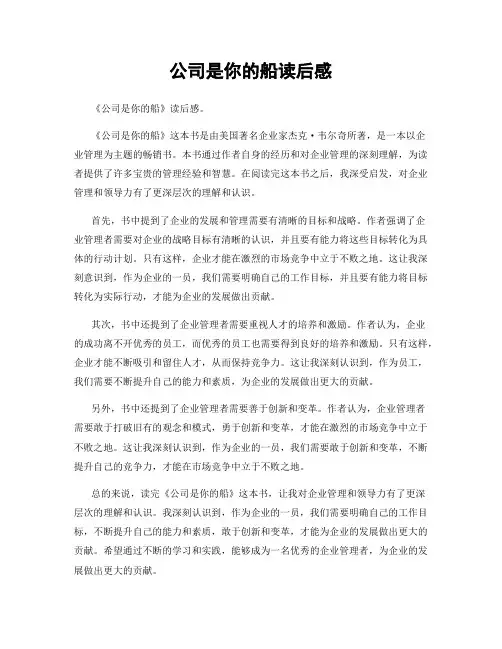 公司是你的船读后感

《公司是你的船》读后感。

《公司是你的船》这本书是由美国著名企业家杰克·韦尔奇所著，是一本以企业管理为主题的畅销书。本书通过作者自身的经历和对企业管理的深刻理解，为读者提供了许多宝贵的管理经验和智慧。在阅读完这本书之后，我深受启发，对企业管理和领导力有了更深层次的理解和认识。

首先，书中提到了企业的发展和管理需要有清晰的目标和战略。作者强调了企业管理者需要对企业的战略目标有清晰的认识，并且要有能力将这些目标转化为具体的行动计划。只有这样，企业才能在激烈的市场竞争中立于不败之地。这让我深刻意识到，作为企业的一员，我们需要明确自己的工作目标，并且要有能力将目标转化为实际行动，才能为企业的发展做出贡献。

其次，书中还提到了企业管理者需要重视人才的培养和激励。作者认为，企业的成功离不开优秀的员工，而优秀的员工也需要得到良好的培养和激励。只有这样，企业才能不断吸引和留住人才，从而保持竞争力。这让我深刻认识到，作为员工，我们需要不断提升自己的能力和素质，为企业的发展做出更大的贡献。

另外，书中还提到了企业管理者需要善于创新和变革。作者认为，企业管理者需要敢于打破旧有的观念和模式，勇于创新和变革，才能在激烈的市场竞争中立于不败之地。这让我深刻认识到，作为企业的一员，我们需要敢于创新和变革，不断提升自己的竞争力，才能在市场竞争中立于不败之地。

总的来说，读完《公司是你的船》这本书，让我对企业管理和领导力有了更深层次的理解和认识。我深刻认识到，作为企业的一员，我们需要明确自己的工作目标，不断提升自己的能力和素质，敢于创新和变革，才能为企业的发展做出更大的贡献。希望通过不断的学习和实践，能够成为一名优秀的企业管理者，为企业的发展做出更大的贡献。